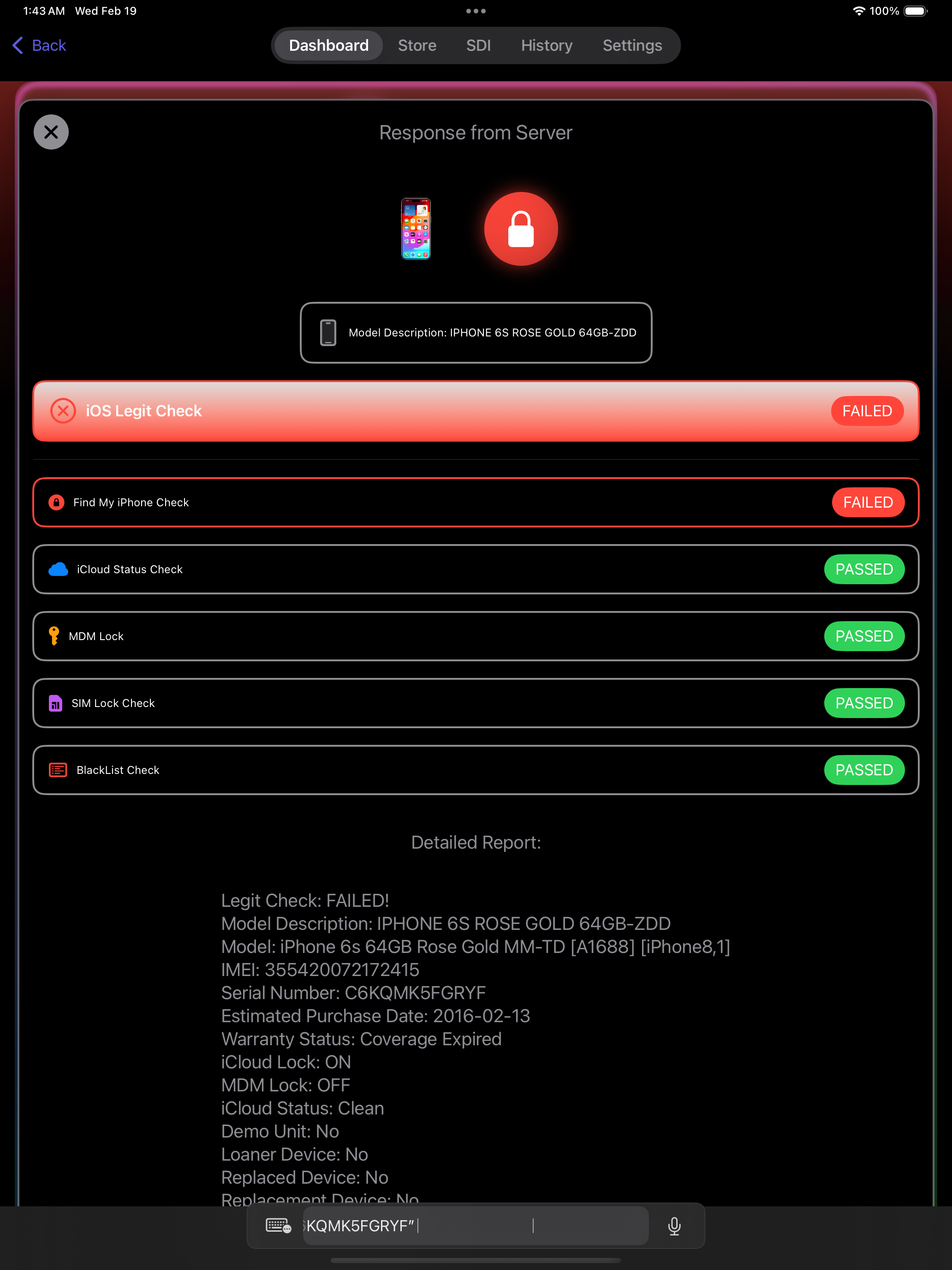 1:43 AM Wed Feb 19
100%

Back
Dashboard Store SDI History Settings

Response from Server

Model Description: IPHONE 6S ROSE GOLD 64GB-ZDD

iOS Legit Check FAILED

Find My iPhone Check FAILED

iCloud Status Check PASSED

MDM Lock PASSED

SIM Lock Check PASSED

BlackList Check PASSED

Detailed Report:

Legit Check: FAILED!
Model Description: IPHONE 6S ROSE GOLD 64GB-ZDD
Model: iPhone 6s 64GB Rose Gold MM-TD [A1688] [iPhone8,1]
IMEI: 355420072172415
Serial Number: C6KQMK5FGRYF
Estimated Purchase Date: 2016-02-13
Warranty Status: Coverage Expired
iCloud Lock: ON
MDM Lock: OFF
iCloud Status: Clean
Demo Unit: No
Loaner Device: No
Replaced Device: No
Replacement Device: No

KQMK5FGRYF"